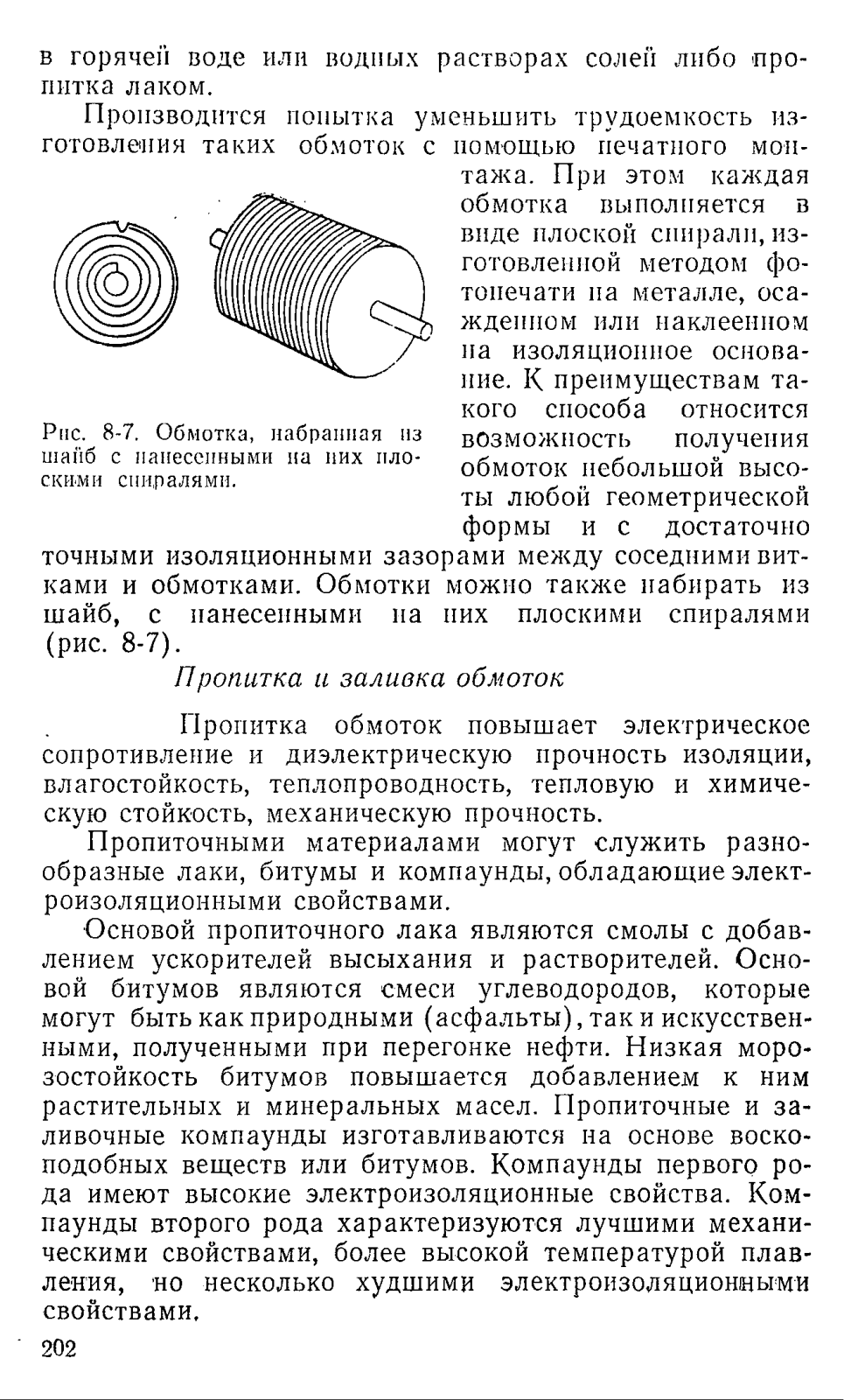 в горячей воде или водных растворах солей либо пропитка лаком.

Производится попытка уменьшить трудоемкость изготовления таких обмоток с помощью печатного монтажа. При этом каждая обмотка выполняется в виде плоской спирали, изготовленной методом фотопечати на металле, осажденном или наклеенном на изоляционное основание. К преимуществам такого способа относится возможность получения обмоток небольшой высоты любой геометрической формы и с достаточно точными изоляционными зазорами между соседними витками и обмотками. Обмотки можно также набирать из шайб, с нанесенными на них плоскими спиралями (рис. 8-7).

Рис. 8-7. Обмотка, набранная из шайб с нанесенными на них плоскими спиралями.

Пропитка и заливка обмоток

Пропитка обмоток повышает электрическое сопротивление и диэлектрическую прочность изоляции, влагостойкость, теплопроводность, тепловую и химическую стойкость, механическую прочность.

Пропиточными материалами могут служить разнообразные лаки, битумы и компаунды, обладающие электроизоляционными свойствами.

Основой пропиточного лака являются смолы с добавлением ускорителей высыхания и растворителей. Основой битумов являются смеси углеводородов, которые могут быть как природными (асфальты), так и искусственными, полученными при перегонке нефти. Низкая морозостойкость битумов повышается добавлением к ним растительных и минеральных масел. Пропиточные и заливочные компаунды изготавливаются на основе воскоподобных веществ или битумов. Компаунды первого рода имеют высокие электроизоляционные свойства. Компаунды второго рода характеризуются лучшими механическими свойствами, более высокой температурой плавления, но несколько худшими электроизоляционными свойствами.

202